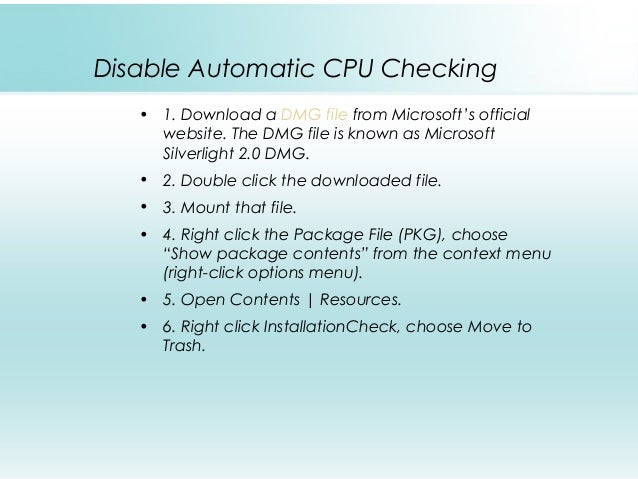 Disable Automatic CPU Checking

• 1. Download a DMG file from Microsoft's official website. The DMG file is known as Microsoft Silverlight 2.0 DMG.

• 2. Double click the downloaded file.

• 3. Mount that file.

• 4. Right click the Package File (PKG), choose "Show package contents" from the context menu (right-click options menu).

• 5. Open Contents | Resources.

• 6. Right click InstallationCheck, choose Move to Trash.